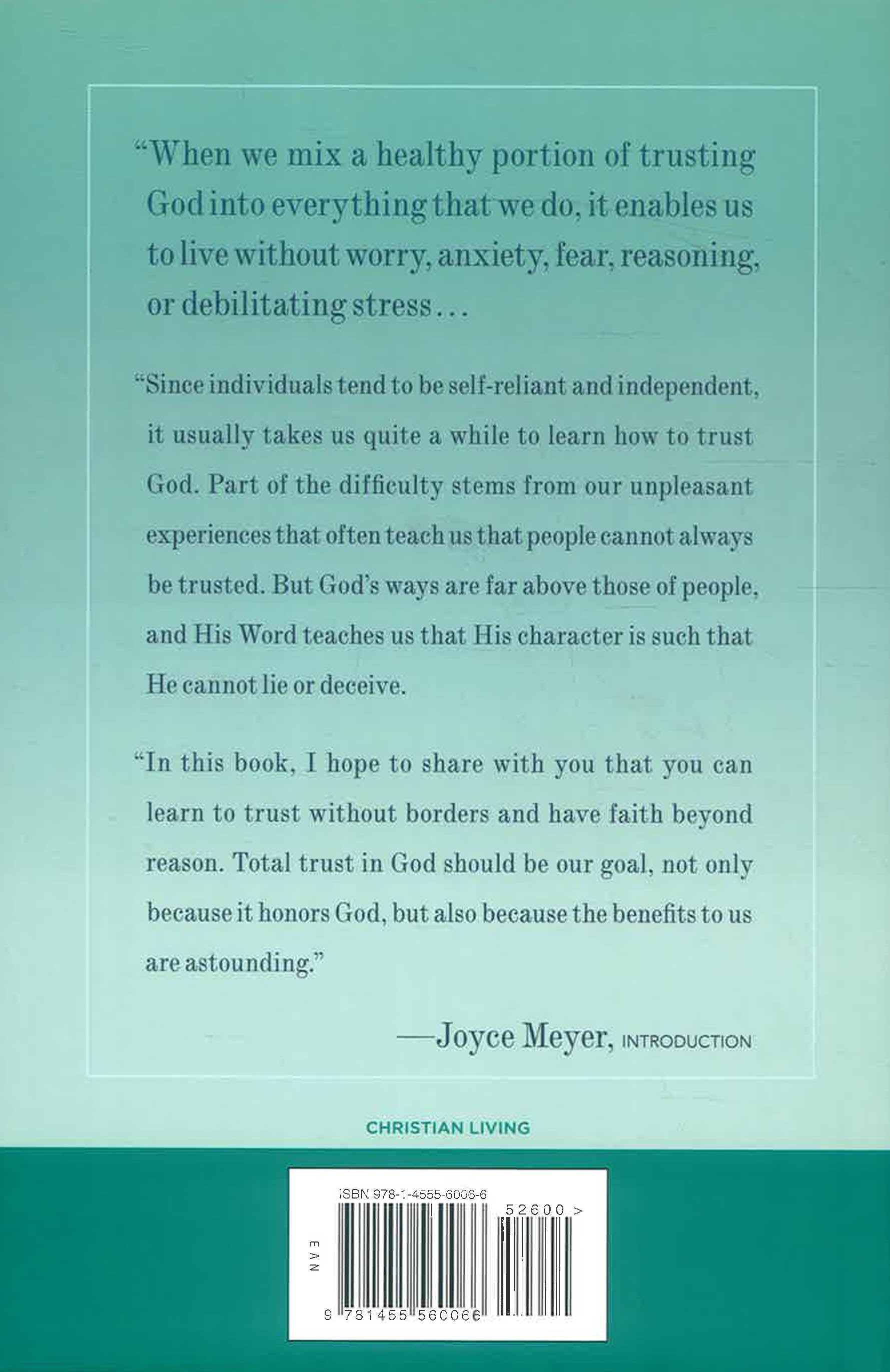 “When we mix a healthy portion of trusting God into everything that we do, it enables us to live without worry, anxiety, fear, reasoning, or debilitating stress…

“Since individuals tend to be self-reliant and independent, it usually takes us quite a while to learn how to trust God. Part of the difficulty stems from our unpleasant experiences that often teach us that people cannot always be trusted. But God’s ways are far above those of people, and His Word teaches us that His character is such that He cannot lie or deceive.

“In this book, I hope to share with you that you can learn to trust without borders and have faith beyond reason. Total trust in God should be our goal, not only because it honors God, but also because the benefits to us are astounding.”

—Joyce Meyer, INTRODUCTION

CHRISTIAN LIVING

ISBN 978-1-4555-6006-6

52600 >

EAN

9 781455 560066